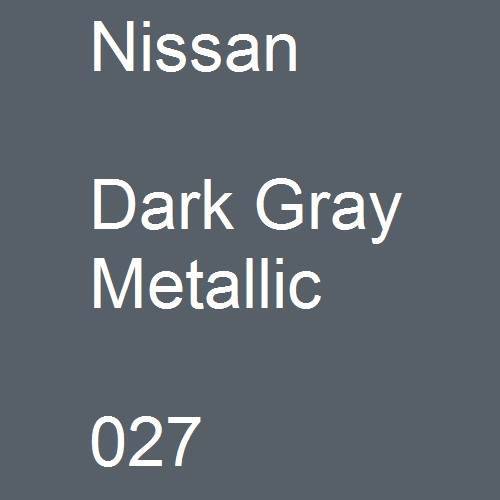 Nissan

Dark Gray Metallic

027